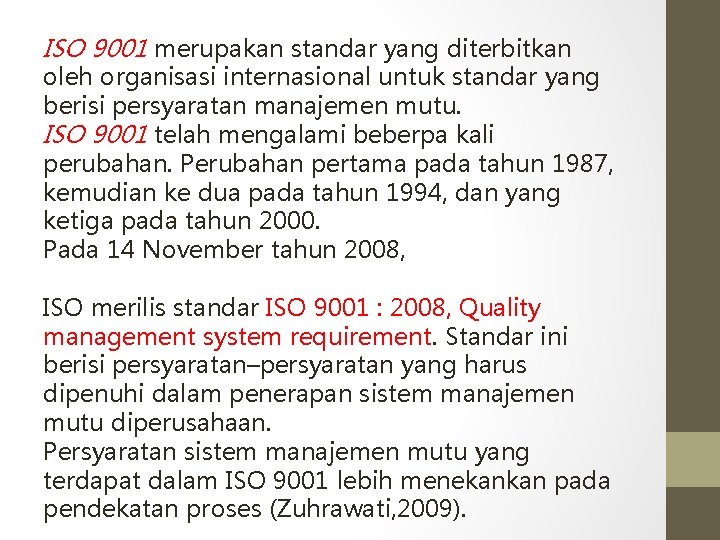 ISO 9001 merupakan standar yang diterbitkan oleh organisasi internasional untuk standar yang berisi persyaratan manajemen mutu.
ISO 9001 telah mengalami beberpa kali perubahan. Perubahan pertama pada tahun 1987, kemudian ke dua pada tahun 1994, dan yang ketiga pada tahun 2000.
Pada 14 November tahun 2008,

ISO merilis standar ISO 9001 : 2008, Quality management system requirement. Standar ini berisi persyaratan–persyaratan yang harus dipenuhi dalam penerapan sistem manajemen mutu diperusahaan.
Persyaratan sistem manajemen mutu yang terdapat dalam ISO 9001 lebih menekankan pada pendekatan proses (Zuhrawati,2009).